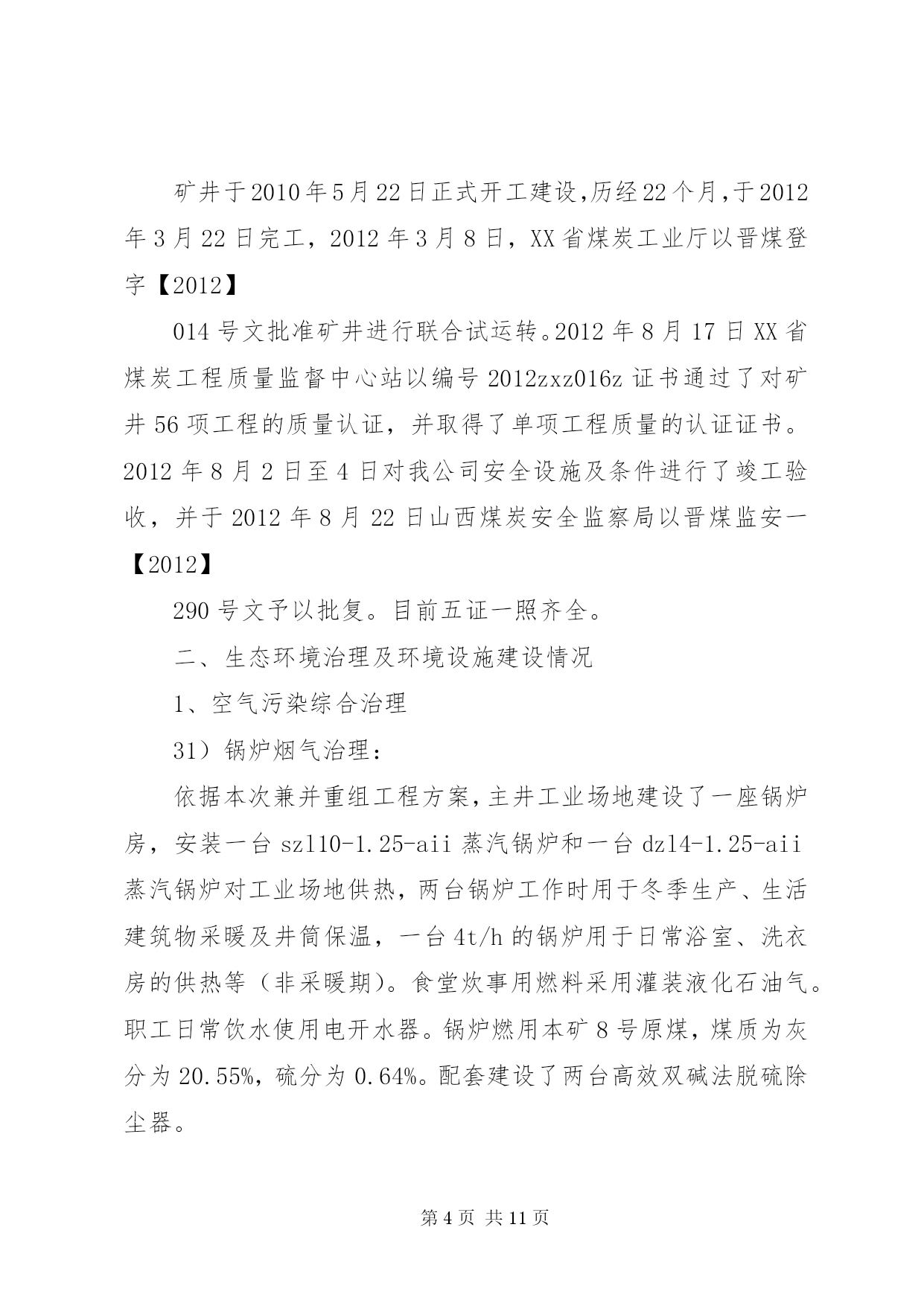 矿井于2010年5月22日正式开工建设,历经22个月,于2012年3月22日完工，2012年3月8日，XX省煤炭工业厅以晋煤登字【2012】

014号文批准矿井进行联合试运转。2012年8月17日XX省煤炭工程质量监督中心站以编号2012zxz016z证书通过了对矿井56项工程的质量认证，并取得了单项工程质量的认证证书。2012年8月2日至4日对我公司安全设施及条件进行了竣工验收，并于2012年8月22日山西煤炭安全监察局以晋煤监安一【2012】

290号文予以批复。目前五证一照齐全。

二、生态环境治理及环境设施建设情况

1、空气污染综合治理

31）锅炉烟气治理：

依据本次兼并重组工程方案,主井工业场地建设了一座锅炉房，安装一台szl10-1.25-aii蒸汽锅炉和一台dzl4-1.25-aii蒸汽锅炉对工业场地供热，两台锅炉工作时用于冬季生产、生活建筑物采暖及井筒保温，一台4t/h的锅炉用于日常浴室、洗衣房的供热等（非采暖期）。食堂炊事用燃料采用灌装液化石油气。职工日常饮水使用电开水器。锅炉燃用本矿8号原煤，煤质为灰分为20.55%，硫分为0.64%。配套建设了两台高效双碱法脱硫除尘器。

第4页 共11页